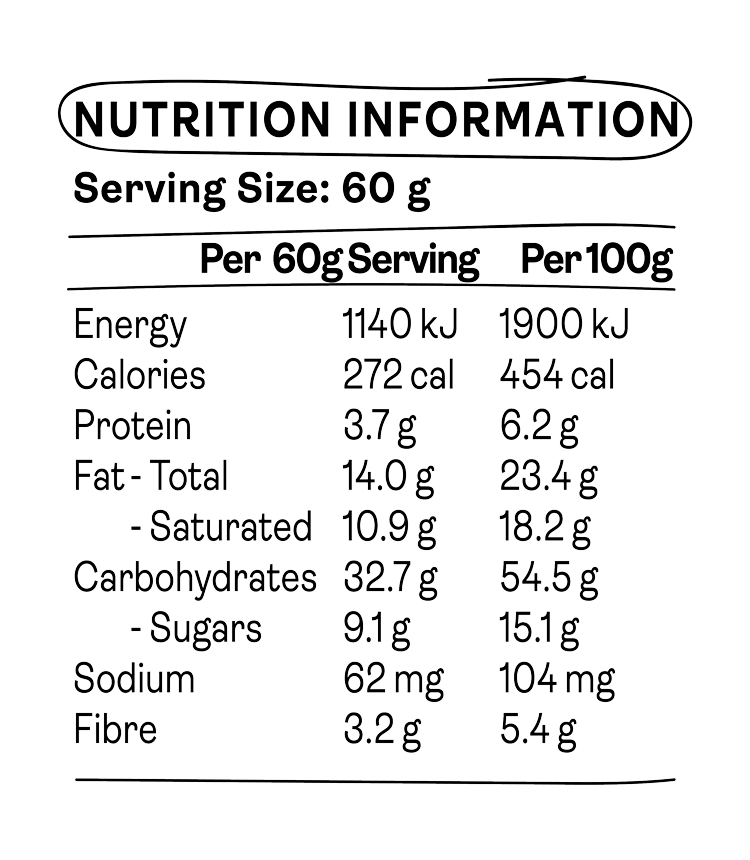 NUTRITION INFORMATION

Serving Size: 60 g

| | Per 60g Serving | Per 100g |
|---|---|---|
| Energy | 1140 kJ | 1900 kJ |
| Calories | 272 cal | 454 cal |
| Protein | 3.7 g | 6.2 g |
| Fat - Total | 14.0 g | 23.4 g |
| - Saturated | 10.9 g | 18.2 g |
| Carbohydrates | 32.7 g | 54.5 g |
| - Sugars | 9.1 g | 15.1 g |
| Sodium | 62 mg | 104 mg |
| Fibre | 3.2 g | 5.4 g |